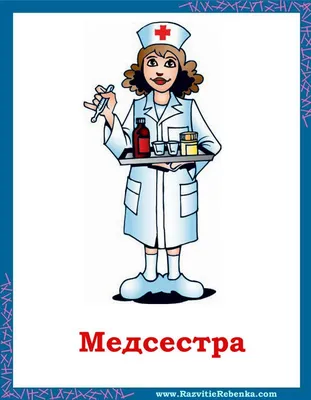 Медсестра

www.RazvitieRebenka.com